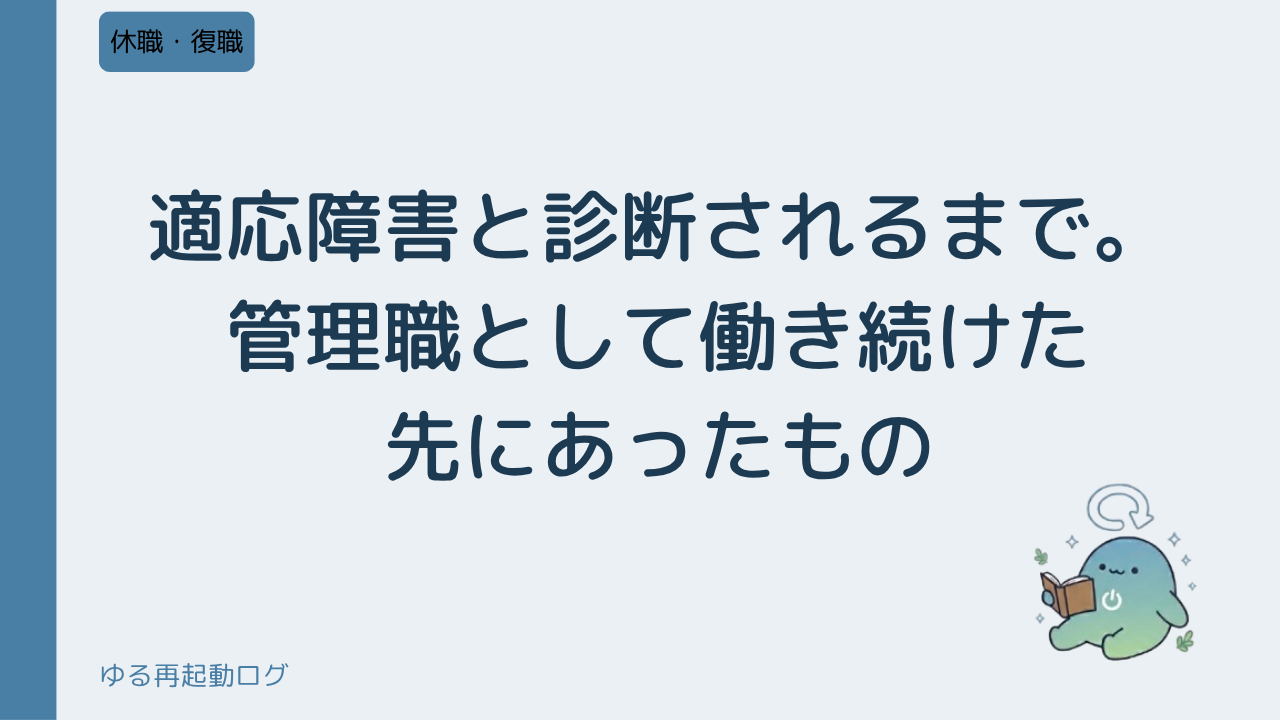 休職・復職

適応障害と診断されるまで。
管理職として働き続けた
先にあったもの

ゆる再起動ログ